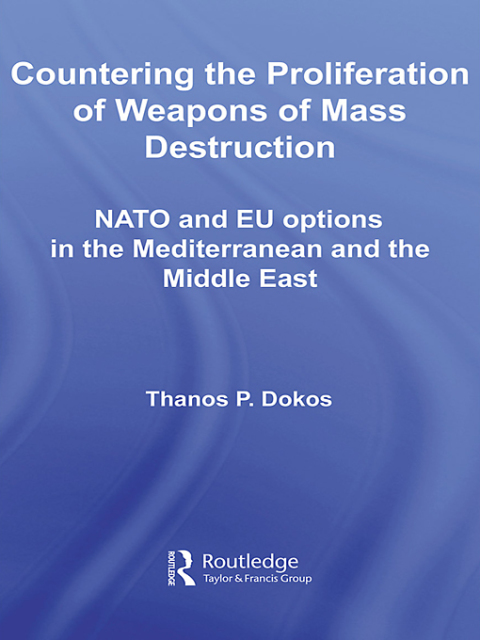 Countering the Proliferation of Weapons of Mass Destruction

NATO and EU options in the Mediterranean and the Middle East

Thanos P. Dokos

ROUTLEDGE

Routledge
Taylor & Francis Group